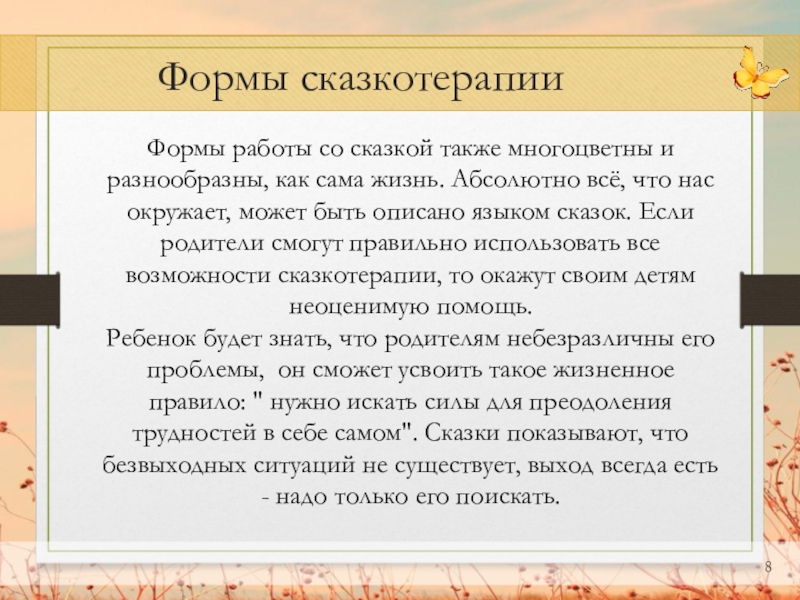 Формы сказкотерапии

Формы работы со сказкой также многоцветны и разнообразны, как сама жизнь. Абсолютно всё, что нас окружает, может быть описано языком сказок. Если родители смогут правильно использовать все возможности сказкотерапии, то окажут своим детям неоценимую помощь.
Ребенок будет знать, что родителям небезразличны его проблемы, он сможет усвоить такое жизненное правило: " нужно искать силы для преодоления трудностей в себе самом". Сказки показывают, что безвыходных ситуаций не существует, выход всегда есть - надо только его поискать.

8